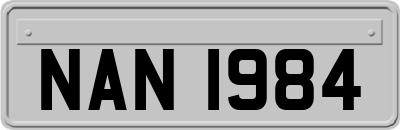 NAN 1984